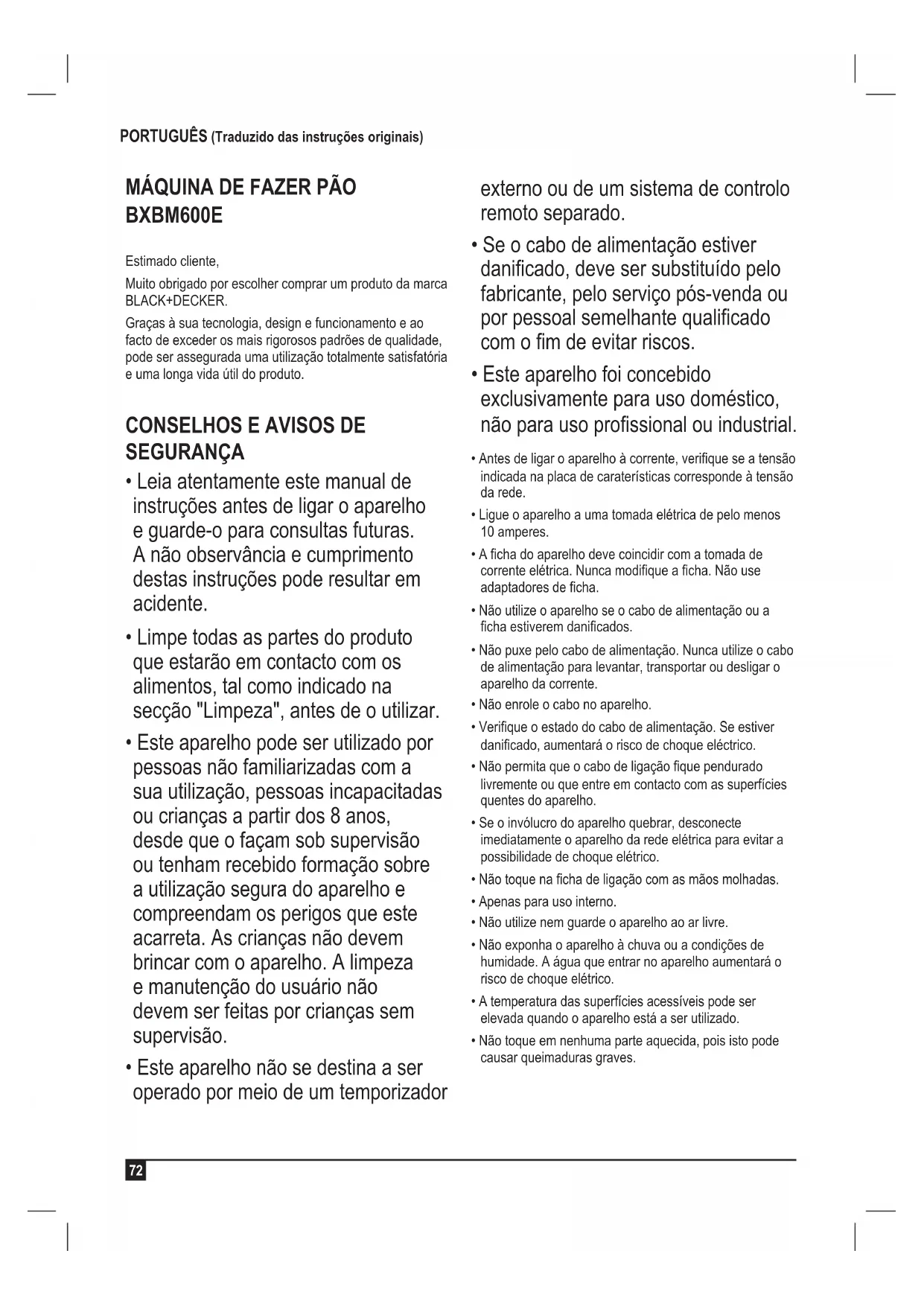 PORTUGUÊS (Traduzido das instruções originais)

MÁQUINA DE FAZER PÃO BXBM600E

Estimado cliente,

Muito obrigado por escolher comprar um produto da marca BLACK+DECKER.

Graças à sua tecnologia, design e funcionamento e ao facto de exceder os mais rigorosos padrões de qualidade, pode ser assegurada uma utilização totalmente satisfatória e uma longa vida útil do produto.

CONSELHOS E AVISOS DE SEGURANÇA

• Leia atentamente este manual de instruções antes de ligar o aparelho e guarde-o para consultas futuras. A não observância e cumprimento destas instruções pode resultar em acidente.

• Limpe todas as partes do produto que estarão em contacto com os alimentos, tal como indicado na secção "Limpeza", antes de o utilizar.

• Este aparelho pode ser utilizado por pessoas não familiarizadas com a sua utilização, pessoas incapacitadas ou crianças a partir dos 8 anos, desde que o façam sob supervisão ou tenham recebido formação sobre a utilização segura do aparelho e compreendam os perigos que este acarreta. As crianças não devem brincar com o aparelho. A limpeza e manutenção do usuário não devem ser feitas por crianças sem supervisão.

• Este aparelho não se destina a ser operado por meio de um temporizador externo ou de um sistema de controlo remoto separado.

• Se o cabo de alimentação estiver danificado, deve ser substituído pelo fabricante, pelo serviço pós-venda ou por pessoal semelhante qualificado com o fim de evitar riscos.

• Este aparelho foi concebido exclusivamente para uso doméstico, não para uso profissional ou industrial.

• Antes de ligar o aparelho à corrente, verifique se a tensão indicada na placa de caraterísticas corresponde à tensão da rede.

• Ligue o aparelho a uma tomada elétrica de pelo menos 10 amperes.

• A ficha do aparelho deve coincidir com a tomada de corrente elétrica. Nunca modifique a ficha. Não use adaptadores de ficha.

• Não utilize o aparelho se o cabo de alimentação ou a ficha estiverem danificados.

• Não puxe pelo cabo de alimentação. Nunca utilize o cabo de alimentação para levantar, transportar ou desligar o aparelho da corrente.

• Não enrole o cabo no aparelho.

• Verifique o estado do cabo de alimentação. Se estiver danificado, aumentará o risco de choque eléctrico.

• Não permita que o cabo de ligação fique pendurado livremente ou que entre em contacto com as superfícies quentes do aparelho.

• Se o invólucro do aparelho quebrar, desconecte imediatamente o aparelho da rede elétrica para evitar a possibilidade de choque elétrico.

• Não toque na ficha de ligação com as mãos molhadas.

• Apenas para uso interno.

• Não utilize nem guarde o aparelho ao ar livre.

• Não exponha o aparelho à chuva ou a condições de humidade. A água que entrar no aparelho aumentará o risco de choque elétrico.

• A temperatura das superfícies acessíveis pode ser elevada quando o aparelho está a ser utilizado.

• Não toque em nenhuma parte aquecida, pois isto pode causar queimaduras graves.

72